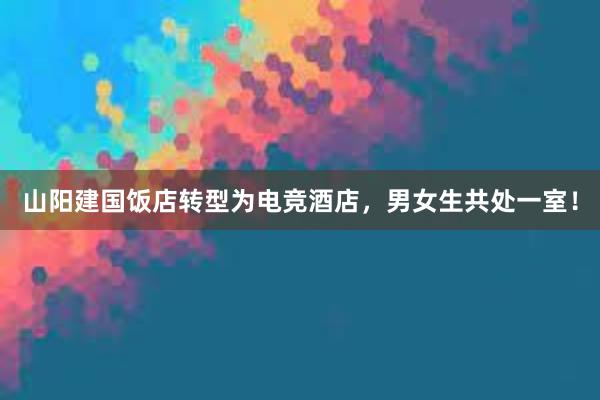 山阳建国饭店转型为电竞酒店，男女生共处一室！